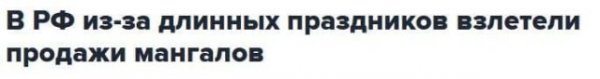 В РФ из-за длинных праздников взлетели продажи мангалов